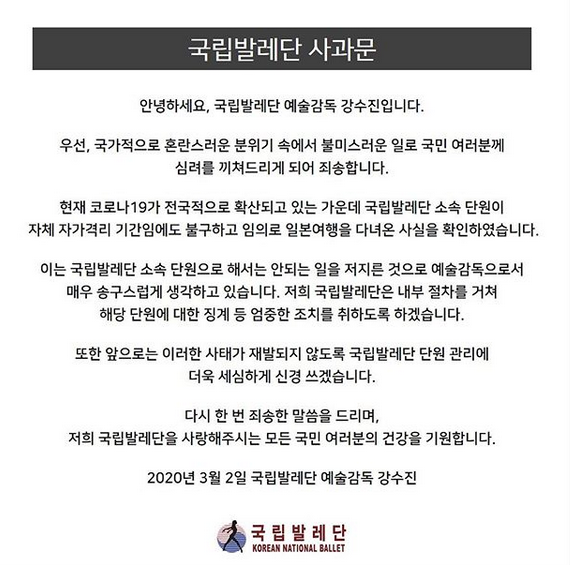 국립발레단 사과문

안녕하세요, 국립발레단 예술감독 강수진입니다.

우선, 국가적으로 혼란스러운 분위기 속에서 불미스러운 일로 국민 여러분께 심려를 끼쳐드리게 되어 죄송합니다.

현재 코로나19가 전국적으로 확산되고 있는 가운데 국립발레단 소속 단원이 자체 자가격리 기간임에도 불구하고 임의로 일본여행을 다녀온 사실을 확인하였습니다.

이는 국립발레단 소속 단원으로 해서는 안되는 일을 저지른 것으로 예술감독으로서 매우 송구스럽게 생각하고 있습니다. 저희 국립발레단은 내부 절차를 거쳐 해당 단원에 대한 징계 등 엄중한 조치를 취하도록 하겠습니다.

또한 앞으로는 이러한 사태가 재발되지 않도록 국립발레단 단원 관리에 더욱 세심하게 신경 쓰겠습니다.

다시 한 번 죄송한 말씀을 드리며, 저희 국립발레단을 사랑해주시는 모든 국민 여러분의 건강을 기원합니다.

2020년 3월 2일 국립발레단 예술감독 강수진

국립발레단
KOREAN NATIONAL BALLET